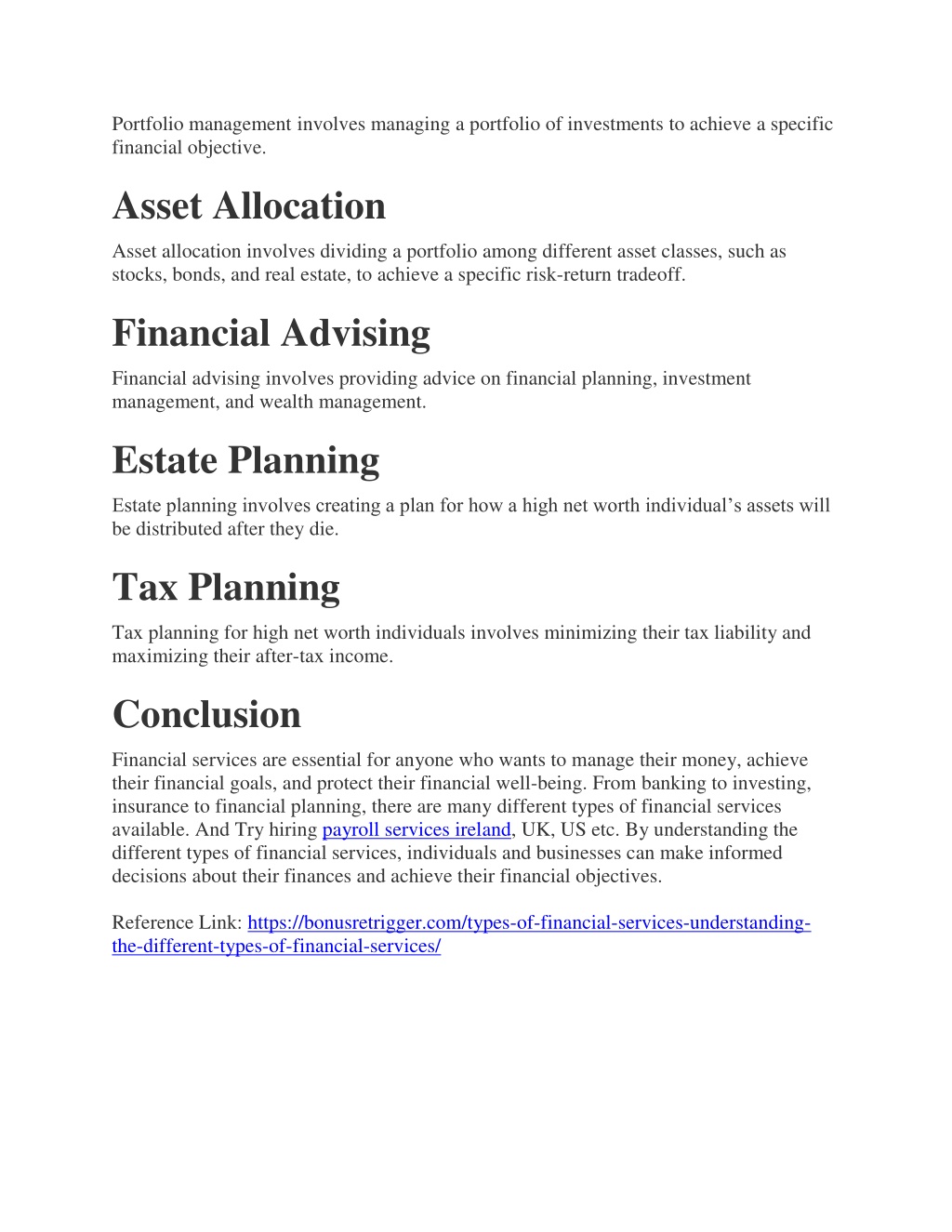 Portfolio management involves managing a portfolio of investments to achieve a specific financial objective.

Asset Allocation

Asset allocation involves dividing a portfolio among different asset classes, such as stocks, bonds, and real estate, to achieve a specific risk-return tradeoff.

Financial Advising

Financial advising involves providing advice on financial planning, investment management, and wealth management.

Estate Planning

Estate planning involves creating a plan for how a high net worth individual’s assets will be distributed after they die.

Tax Planning

Tax planning for high net worth individuals involves minimizing their tax liability and maximizing their after-tax income.

Conclusion

Financial services are essential for anyone who wants to manage their money, achieve their financial goals, and protect their financial well-being. From banking to investing, insurance to financial planning, there are many different types of financial services available. And Try hiring payroll services ireland, UK, US etc. By understanding the different types of financial services, individuals and businesses can make informed decisions about their finances and achieve their financial objectives.

Reference Link: https://bonusretrigger.com/types-of-financial-services-understanding-the-different-types-of-financial-services/